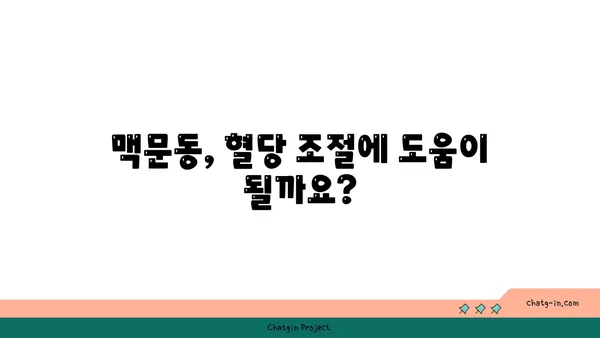 맥문동, 혈당 조절에 도움이 될까요?

chatg-in.com

Chatgin Project